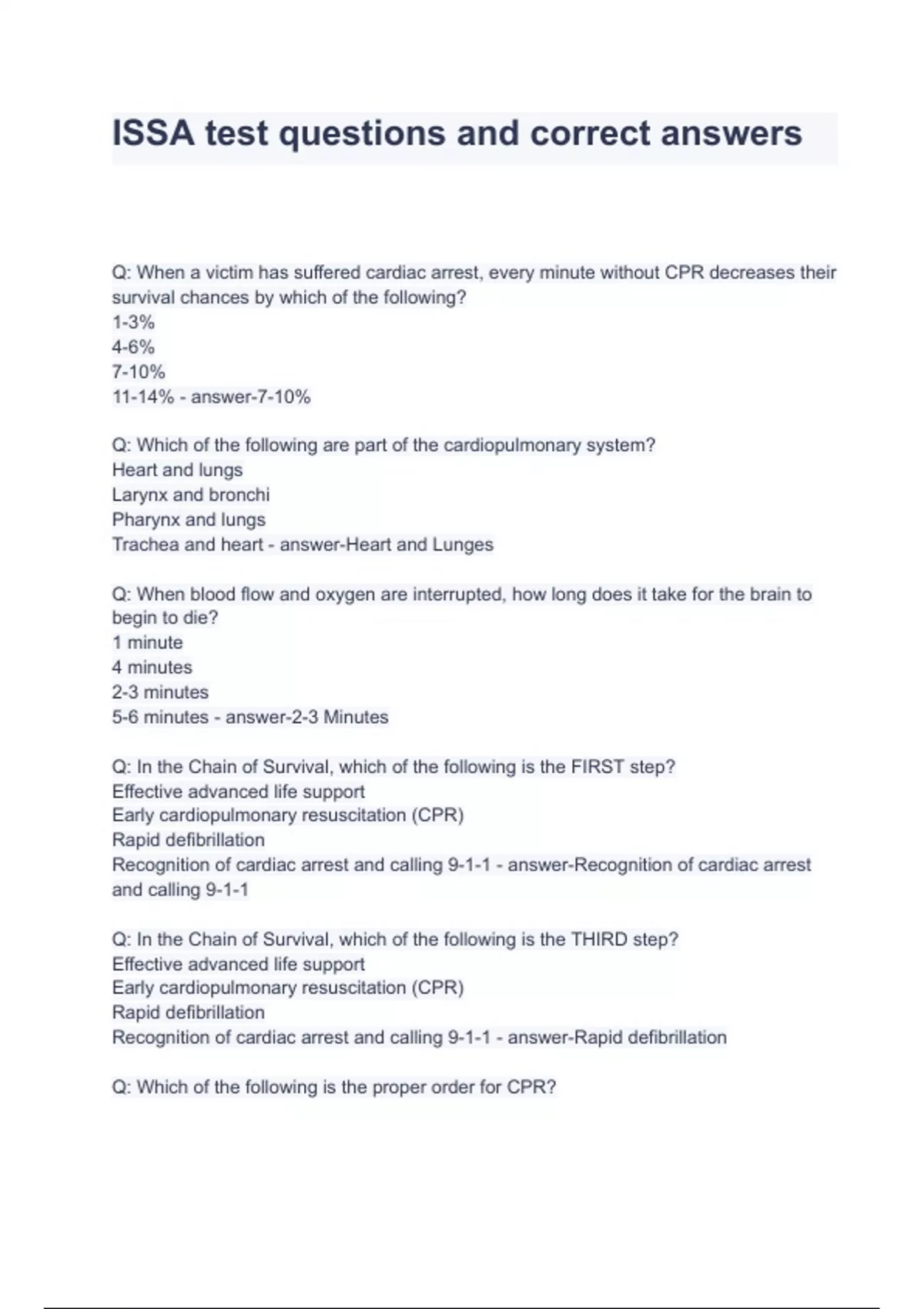 ISSA test questions and correct answers

Q: When a victim has suffered cardiac arrest, every minute without CPR decreases their survival chances by which of the following?
1-3%
4-6%
7-10%
11-14% - answer-7-10%

Q: Which of the following are part of the cardiopulmonary system?
Heart and lungs
Larynx and bronchi
Pharynx and lungs
Trachea and heart - answer-Heart and Lunges

Q: When blood flow and oxygen are interrupted, how long does it take for the brain to begin to die?
1 minute
4 minutes
2-3 minutes
5-6 minutes - answer-2-3 Minutes

Q: In the Chain of Survival, which of the following is the FIRST step?
Effective advanced life support
Early cardiopulmonary resuscitation (CPR)
Rapid defibrillation
Recognition of cardiac arrest and calling 9-1-1 - answer-Recognition of cardiac arrest and calling 9-1-1

Q: In the Chain of Survival, which of the following is the THIRD step?
Effective advanced life support
Early cardiopulmonary resuscitation (CPR)
Rapid defibrillation
Recognition of cardiac arrest and calling 9-1-1 - answer-Rapid defibrillation

Q: Which of the following is the proper order for CPR?